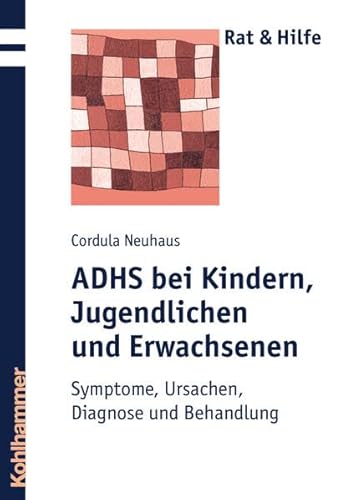 Rat & Hilfe

Cordula Neuhaus

ADHS bei Kindern, Jugendlichen und Erwachsenen

Symptome, Ursachen, Diagnose und Behandlung

Kohlhammer